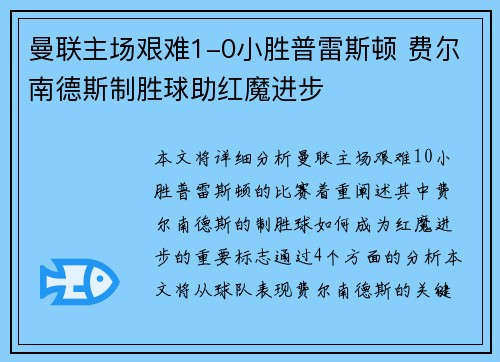 曼联主场艰难1-0小胜普雷斯顿 费尔南德斯制胜球助红魔进步

本文将详细分析曼联主场艰难10小胜普雷斯顿的比赛着重阐述其中费尔南德斯的制胜球如何成为红魔进步的重要标志通过4个方面的分析本文将从球队表现费尔南德斯的关键